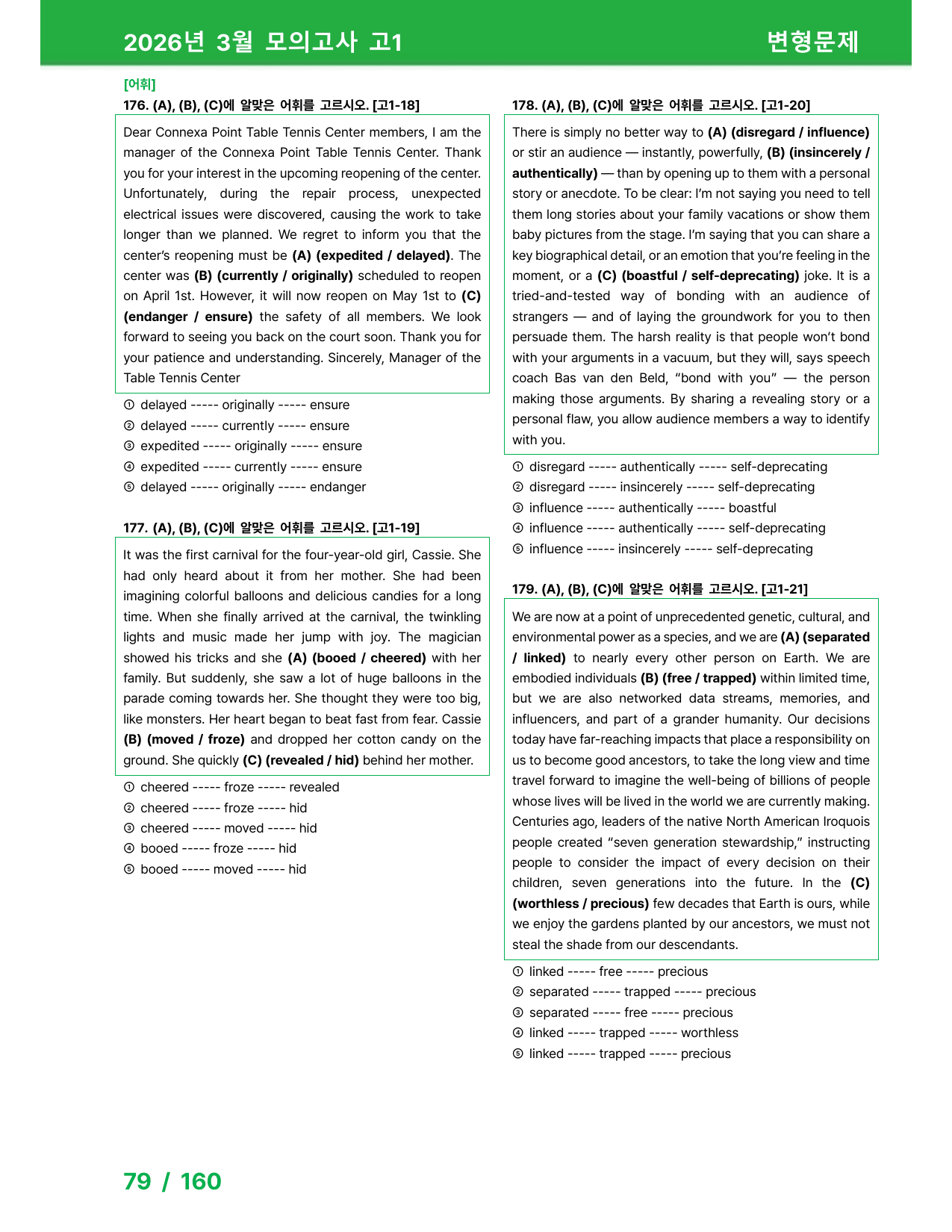 2026년 3월 모의고사 고1

변형문제

[어휘]

176. (A), (B), (C)에 알맞은 어휘를 고르시오. [고1-18]

Dear Connexa Point Table Tennis Center members, I am the manager of the Connexa Point Table Tennis Center. Thank you for your interest in the upcoming reopening of the center. Unfortunately, during the repair process, unexpected electrical issues were discovered, causing the work to take longer than we planned. We regret to inform you that the center's reopening must be (A) (expedited / delayed). The center was (B) (currently / originally) scheduled to reopen on April 1st. However, it will now reopen on May 1st to (C) (endanger / ensure) the safety of all members. We look forward to seeing you back on the court soon. Thank you for your patience and understanding. Sincerely, Manager of the Table Tennis Center

① delayed ----- originally ----- ensure
② delayed ----- currently ----- ensure
③ expedited ----- originally ----- ensure
④ expedited ----- currently ----- ensure
⑤ delayed ----- originally ----- endanger

177. (A), (B), (C)에 알맞은 어휘를 고르시오. [고1-19]

It was the first carnival for the four-year-old girl, Cassie. She had only heard about it from her mother. She had been imagining colorful balloons and delicious candies for a long time. When she finally arrived at the carnival, the twinkling lights and music made her jump with joy. The magician showed his tricks and she (A) (booed / cheered) with her family. But suddenly, she saw a lot of huge balloons in the parade coming towards her. She thought they were too big, like monsters. Her heart began to beat fast from fear. Cassie (B) (moved / froze) and dropped her cotton candy on the ground. She quickly (C) (revealed / hid) behind her mother.

① cheered ----- froze ----- revealed
② cheered ----- froze ----- hid
③ cheered ----- moved ----- hid
④ booed ----- froze ----- hid
⑤ booed ----- moved ----- hid

178. (A), (B), (C)에 알맞은 어휘를 고르시오. [고1-20]

There is simply no better way to (A) (disregard / influence) or stir an audience — instantly, powerfully, (B) (insincerely / authentically) — than by opening up to them with a personal story or anecdote. To be clear: I'm not saying you need to tell them long stories about your family vacations or show them baby pictures from the stage. I'm saying that you can share a key biographical detail, or an emotion that you're feeling in the moment, or a (C) (boastful / self-deprecating) joke. It is a tried-and-tested way of bonding with an audience of strangers — and of laying the groundwork for you to then persuade them. The harsh reality is that people won't bond with your arguments in a vacuum, but they will, says speech coach Bas van den Beld, "bond with you" — the person making those arguments. By sharing a revealing story or a personal flaw, you allow audience members a way to identify with you.

① disregard ----- authentically ----- self-deprecating
② disregard ----- insincerely ----- self-deprecating
③ influence ----- authentically ----- boastful
④ influence ----- authentically ----- self-deprecating
⑤ influence ----- insincerely ----- self-deprecating

179. (A), (B), (C)에 알맞은 어휘를 고르시오. [고1-21]

We are now at a point of unprecedented genetic, cultural, and environmental power as a species, and we are (A) (separated / linked) to nearly every other person on Earth. We are embodied individuals (B) (free / trapped) within limited time, but we are also networked data streams, memories, and influencers, and part of a grander humanity. Our decisions today have far-reaching impacts that place a responsibility on us to become good ancestors, to take the long view and time travel forward to imagine the well-being of billions of people whose lives will be lived in the world we are currently making. Centuries ago, leaders of the native North American Iroquois people created "seven generation stewardship," instructing people to consider the impact of every decision on their children, seven generations into the future. In the (C) (worthless / precious) few decades that Earth is ours, while we enjoy the gardens planted by our ancestors, we must not steal the shade from our descendants.

① linked ----- free ----- precious
② separated ----- trapped ----- precious
③ separated ----- free ----- precious
④ linked ----- trapped ----- worthless
⑤ linked ----- trapped ----- precious

79 / 160